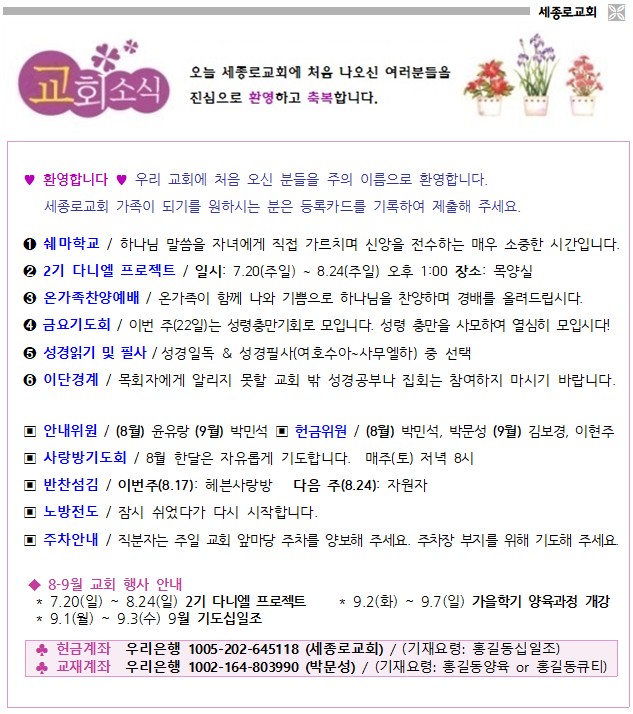 세종로교회

교회소식

오늘 세종로교회에 처음 나오신 여러분들을 진심으로 환영하고 축복합니다.

♥ 환영합니다 ♥ 우리 교회에 처음 오신 분들을 주의 이름으로 환영합니다. 세종로교회 가족이 되기를 원하시는 분은 등록카드를 기록하여 제출해 주세요.

❶ 쉐마학교 / 하나님 말씀을 자녀에게 직접 가르치며 신앙을 전수하는 매우 소중한 시간입니다.

❷ 2기 다니엘 프로젝트 / 일시: 7.20(주일) ~ 8.24(주일) 오후 1:00 장소: 목양실

❸ 온가족찬양예배 / 온가족이 함께 나와 기쁨으로 하나님을 찬양하며 경배를 올려드립시다.

❹ 금요기도회 / 이번 주(22일)는 성령충만기회로 모입니다. 성령 충만을 사모하여 열심히 모입시다!

❺ 성경읽기 및 필사 / 성경일독 & 성경필사(여호수아~사무엘하) 중 선택

❻ 이단경계 / 목회자에게 알리지 못할 교회 밖 성경공부나 집회는 참여하지 마시기 바랍니다.

▣ 안내위원 / (8월) 윤유랑 (9월) 박민석 ▣ 헌금위원 / (8월) 박민석, 박문성 (9월) 김보경, 이현주

▣ 사랑방기도회 / 8월 한달은 자유롭게 기도합니다. 매주(토) 저녁 8시

▣ 반찬섬김 / 이번주(8.17): 헤븐사랑방 다음 주(8.24): 자원자

▣ 노방전도 / 잠시 쉬었다가 다시 시작합니다.

▣ 주차안내 / 직분자는 주일 교회 앞마당 주차를 양보해 주세요. 주차장 부지를 위해 기도해 주세요.

◆ 8-9월 교회 행사 안내
* 7.20(일) ~ 8.24(일) 2기 다니엘 프로젝트 * 9.2(화) ~ 9.7(일) 가을학기 양육과정 개강
* 9.1(월) ~ 9.3(수) 9월 기도십일조

♣ 헌금계좌 우리은행 1005-202-645118 (세종로교회) / (기재요령: 홍길동십일조)
♣ 교재계좌 우리은행 1002-164-803990 (박문성) / (기재요령: 홍길동양육 or 홍길동큐티)